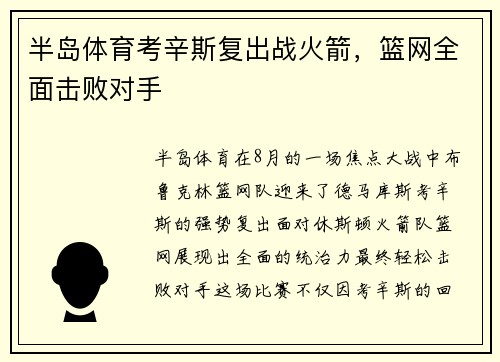 半岛体育考辛斯复出战火箭，篮网全面击败对手

半岛体育在8月的一场焦点大战中布鲁克林篮网队迎来了德马库斯考辛斯的强势复出面对休斯顿火箭队篮网展现出全面的统治力最终轻松击败对手这场比赛不仅因考辛斯的回